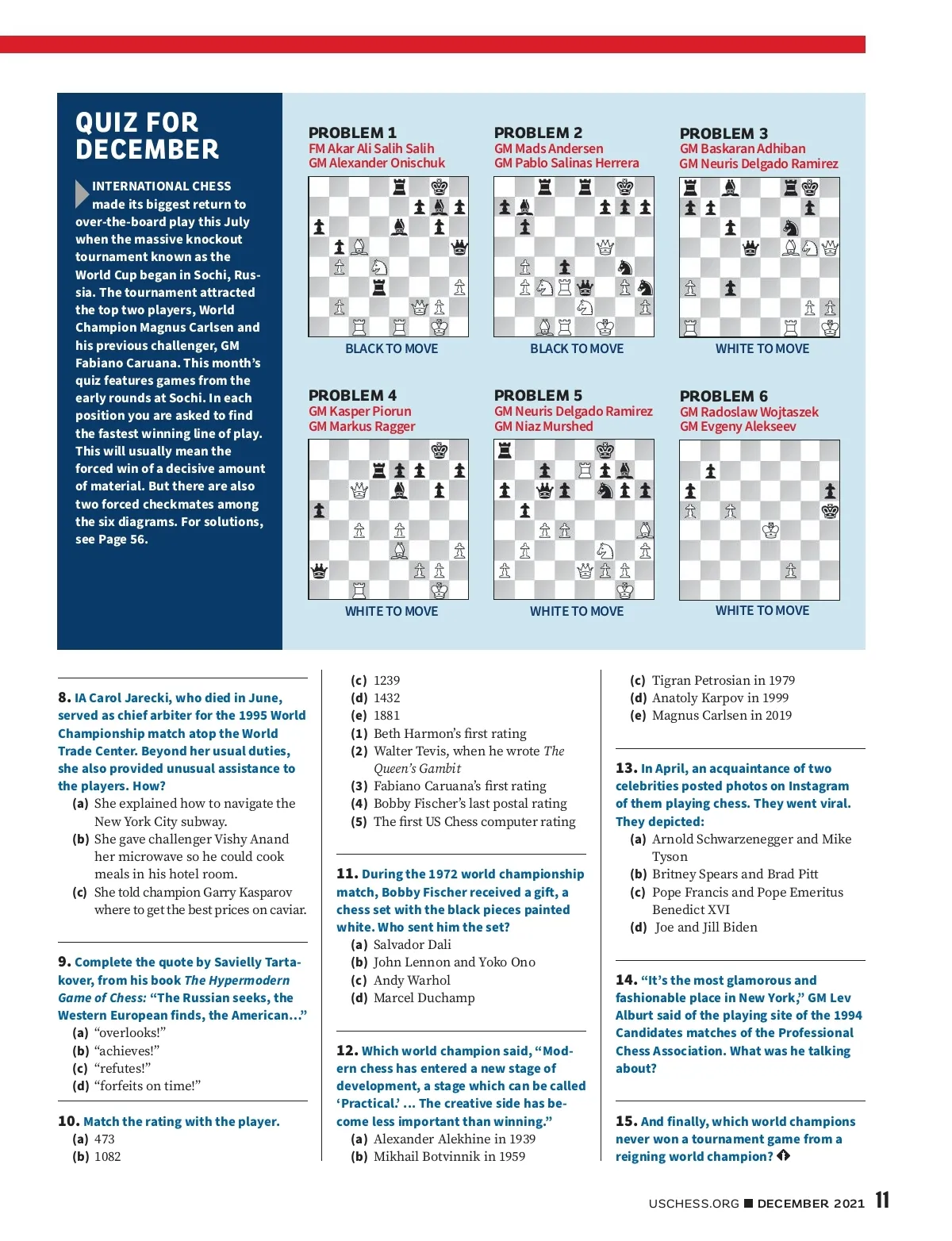 QUIZ FOR DECEMBER

INTERNATIONAL CHESS made its biggest return to over-the-board play this July when the massive knockout tournament known as the World Cup began in Sochi, Russia. The tournament attracted the top two players, World Champion Magnus Carlsen and his previous challenger, GM Fabiano Caruana. This month's quiz features games from the early rounds at Sochi. In each position you are asked to find the fastest winning line of play. This will usually mean the forced win of a decisive amount of material. But there are also two forced checkmates among the six diagrams. For solutions, see Page 56.

PROBLEM 1
FM Akar Ali Salih Salih
GM Alexander Onischuk
BLACK TO MOVE

PROBLEM 2
GM Mads Andersen
GM Pablo Salinas Herrera
BLACK TO MOVE

PROBLEM 3
GM Baskaran Adhiban
GM Neuris Delgado Ramirez
WHITE TO MOVE

PROBLEM 4
GM Kasper Piorun
GM Markus Ragger
WHITE TO MOVE

PROBLEM 5
GM Neuris Delgado Ramirez
GM Niaz Murshed
WHITE TO MOVE

PROBLEM 6
GM Radoslaw Wojtaszek
GM Evgeny Alekseev
WHITE TO MOVE

8. IA Carol Jarecki, who died in June, served as chief arbiter for the 1995 World Championship match atop the World Trade Center. Beyond her usual duties, she also provided unusual assistance to the players. How?
(a) She explained how to navigate the New York City subway.
(b) She gave challenger Vishy Anand her microwave so he could cook meals in his hotel room.
(c) She told champion Garry Kasparov where to get the best prices on caviar.

9. Complete the quote by Savielly Tartakover, from his book The Hypermodern Game of Chess: "The Russian seeks, the Western European finds, the American…"
(a) "overlooks!"
(b) "achieves!"
(c) "refutes!"
(d) "forfeits on time!"

10. Match the rating with the player.
(a) 473
(b) 1082
(c) 1239
(d) 1432
(e) 1881
(1) Beth Harmon's first rating
(2) Walter Tevis, when he wrote The Queen's Gambit
(3) Fabiano Caruana's first rating
(4) Bobby Fischer's last postal rating
(5) The first US Chess computer rating

11. During the 1972 world championship match, Bobby Fischer received a gift, a chess set with the black pieces painted white. Who sent him the set?
(a) Salvador Dali
(b) John Lennon and Yoko Ono
(c) Andy Warhol
(d) Marcel Duchamp

12. Which world champion said, "Modern chess has entered a new stage of development, a stage which can be called 'Practical.' … The creative side has become less important than winning."
(a) Alexander Alekhine in 1939
(b) Mikhail Botvinnik in 1959
(c) Tigran Petrosian in 1979
(d) Anatoly Karpov in 1999
(e) Magnus Carlsen in 2019

13. In April, an acquaintance of two celebrities posted photos on Instagram of them playing chess. They went viral. They depicted:
(a) Arnold Schwarzenegger and Mike Tyson
(b) Britney Spears and Brad Pitt
(c) Pope Francis and Pope Emeritus Benedict XVI
(d) Joe and Jill Biden

14. "It's the most glamorous and fashionable place in New York," GM Lev Alburt said of the playing site of the 1994 Candidates matches of the Professional Chess Association. What was he talking about?

15. And finally, which world champions never won a tournament game from a reigning world champion?

USCHESS.ORG ■ DECEMBER 2021 11